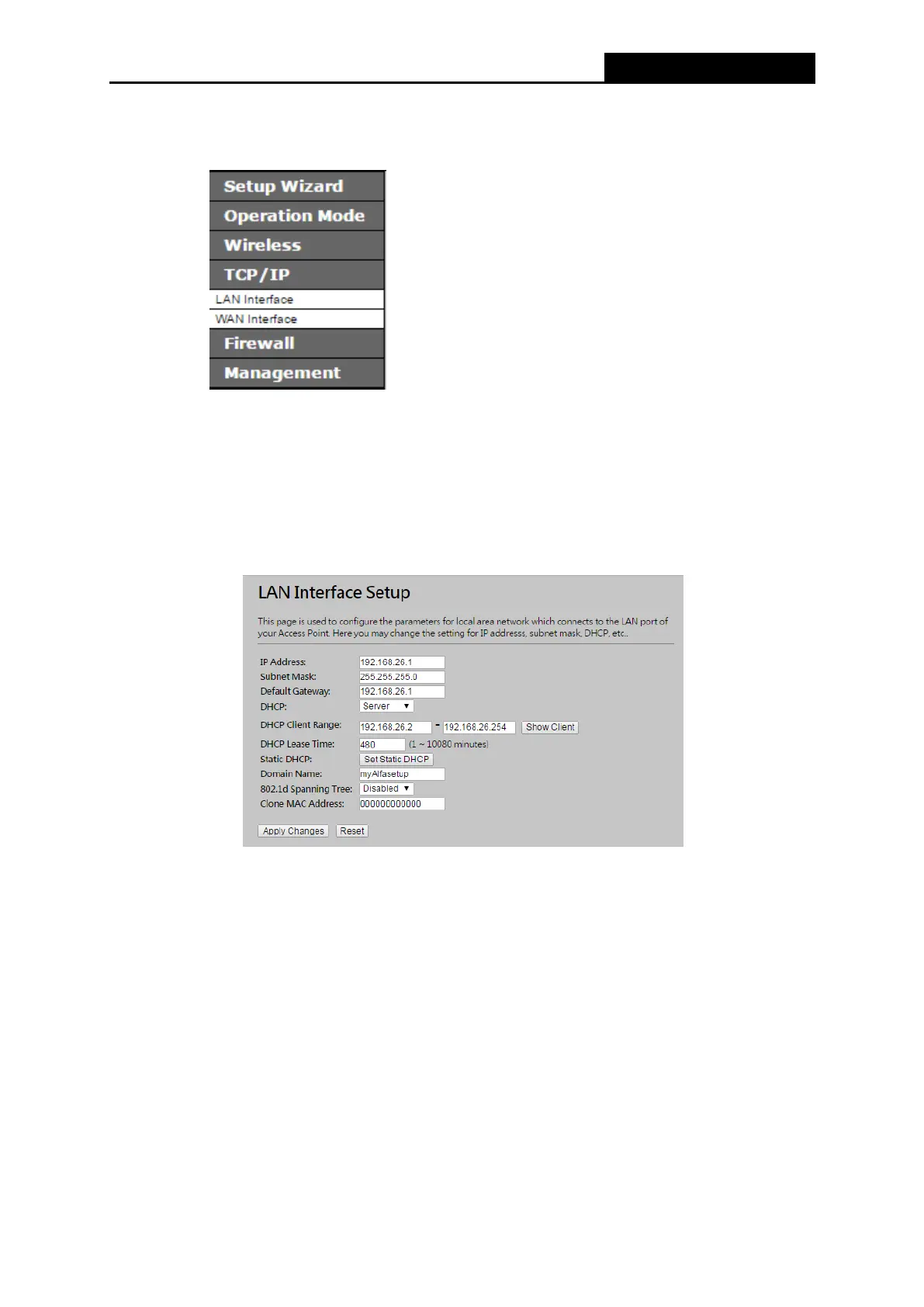 Setup Wizard
Operation Mode
Wireless
TCP/IP
LAN Interface
WAN Interface
Firewall
Management

LAN Interface Setup

This page is used to configure the parameters for local area network which connects to the LAN port of your Access Point. Here you may change the setting for IP addresss, subnet mask, DHCP, etc..

IP Address: 192.168.26.1
Subnet Mask: 255.255.255.0
Default Gateway: 192.168.26.1
DHCP: Server
DHCP Client Range: 192.168.26.2 - 192.168.26.254 Show Client
DHCP Lease Time: 480 (1 ~ 10080 minutes)
Static DHCP: Set Static DHCP
Domain Name: myAlfasetup
802.1d Spanning Tree: Disabled
Clone MAC Address: 000000000000

Apply Changes Reset